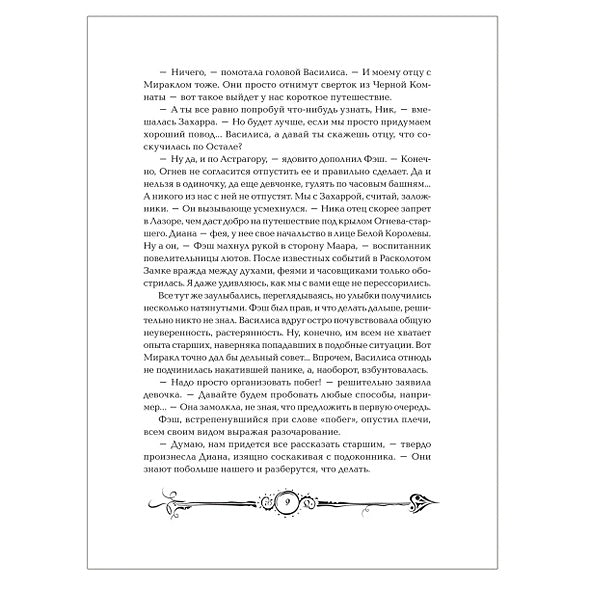 — Ничего, — помотала головой Василиса. — И моему отцу с Мираклом тоже. Они просто отнимут сверток из Черной Комнаты — вот такое выйдет у нас короткое путешествие.

— А ты все равно попробуй что-нибудь узнать, Ник, — вмешалась Захарра. — Но будет лучше, если мы просто придумаем хороший повод... Василиса, а давай ты скажешь отцу, что соскучилась по Остале?

— Ну да, и по Астрагору, — ядовито дополнил Фэш. — Конечно, Огнев не согласится отпустить ее и правильно сделает. Да и нельзя в одиночку, да еще девчонке, гулять по часовым башням... А никого из нас с ней не отпустят. Мы с Захаррой, считай, заложники. — Он вызывающе усмехнулся. — Ника отец скорее запрет в Лазоре, чем даст добро на путешествие под крылом Огнева-старшего. Диана — фея, у нее свое начальство в лице Белой Королевы. Ну а он, — Фэш махнул рукой в сторону Маара, — воспитанник повелительницы лютов. После известных событий в Расколотом Замке вражда между духами, феями и часовщиками только обострилась. Я даже удивляюсь, как мы с вами еще не перессорились.

Все тут же заулыбались, переглядываясь, но улыбки получились несколько натянутыми. Фэш был прав, и что делать дальше, решительно никто не знал. Василиса вдруг остро почувствовала общую неуверенность, растерянность. Ну, конечно, им всем не хватает опыта старших, наверняка попадавших в подобные ситуации. Вот Миракл точно дал бы дельный совет... Впрочем, Василиса отнюдь не подчинилась накатившей панике, а, наоборот, взбунтовалась.

— Надо просто организовать побег! — решительно заявила девочка. — Давайте будем пробовать любые способы, например... — Она замолкла, не зная, что предложить в первую очередь.

Фэш, встрепенувшийся при слове «побег», опустил плечи, всем своим видом выражая разочарование.

— Думаю, нам придется все рассказать старшим, — твердо произнесла Диана, изящно соскакивая с подоконника. — Они знают побольше нашего и разберутся, что делать.

9